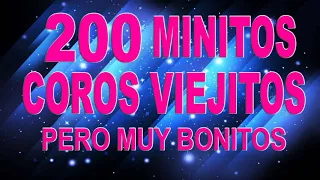 200 MINITOS COROS VIEJITOS
PERO MUY BONITOS